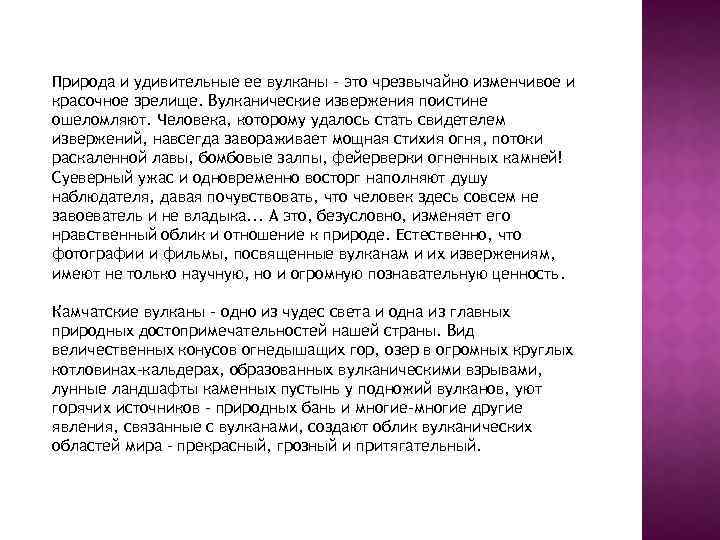 Природа и удивительные ее вулканы - это чрезвычайно изменчивое и красочное зрелище. Вулканические извержения поистине ошеломляют. Человека, которому удалось стать свидетелем извержений, навсегда завораживает мощная стихия огня, потоки раскаленной лавы, бомбовые залпы, фейерверки огненных камней! Суеверный ужас и одновременно восторг наполняют душу наблюдателя, давая почувствовать, что человек здесь совсем не завоеватель и не владыка... А это, безусловно, изменяет его нравственный облик и отношение к природе. Естественно, что фотографии и фильмы, посвященные вулканам и их извержениям, имеют не только научную, но и огромную познавательную ценность.

Камчатские вулканы - одно из чудес света и одна из главных природных достопримечательностей нашей страны. Вид величественных конусов огнедышащих гор, озер в огромных круглых котловинах-кальдерах, образованных вулканическими взрывами, лунные ландшафты каменных пустынь у подножий вулканов, уют горячих источников - природных бань и многие-многие другие явления, связанные с вулканами, создают облик вулканических областей мира - прекрасный, грозный и притягательный.